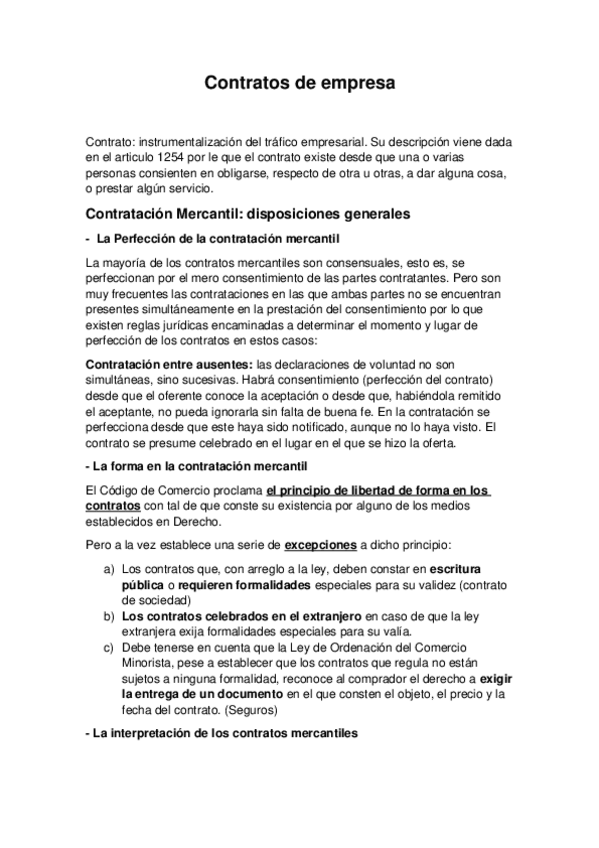 Contratos de empresa

Contrato: instrumentalización del tráfico empresarial. Su descripción viene dada en el articulo 1254 por le que el contrato existe desde que una o varias personas consienten en obligarse, respecto de otra u otras, a dar alguna cosa, o prestar algún servicio.

Contratación Mercantil: disposiciones generales

- La Perfección de la contratación mercantil

La mayoría de los contratos mercantiles son consensuales, esto es, se perfeccionan por el mero consentimiento de las partes contratantes. Pero son muy frecuentes las contrataciones en las que ambas partes no se encuentran presentes simultáneamente en la prestación del consentimiento por lo que existen reglas jurídicas encaminadas a determinar el momento y lugar de perfección de los contratos en estos casos:

Contratación entre ausentes: las declaraciones de voluntad no son simultáneas, sino sucesivas. Habrá consentimiento (perfección del contrato) desde que el oferente conoce la aceptación o desde que, habiéndola remitido el aceptante, no pueda ignorarla sin falta de buena fe. En la contratación se perfecciona desde que este haya sido notificado, aunque no lo haya visto. El contrato se presume celebrado en el lugar en el que se hizo la oferta.

- La forma en la contratación mercantil

El Código de Comercio proclama el principio de libertad de forma en los contratos con tal de que conste su existencia por alguno de los medios establecidos en Derecho.

Pero a la vez establece una serie de excepciones a dicho principio:

a) Los contratos que, con arreglo a la ley, deben constar en escritura pública o requieren formalidades especiales para su validez (contrato de sociedad)
b) Los contratos celebrados en el extranjero en caso de que la ley extranjera exija formalidades especiales para su valía.
c) Debe tenerse en cuenta que la Ley de Ordenación del Comercio Minorista, pese a establecer que los contratos que regula no están sujetos a ninguna formalidad, reconoce al comprador el derecho a exigir la entrega de un documento en el que consten el objeto, el precio y la fecha del contrato. (Seguros)

- La interpretación de los contratos mercantiles